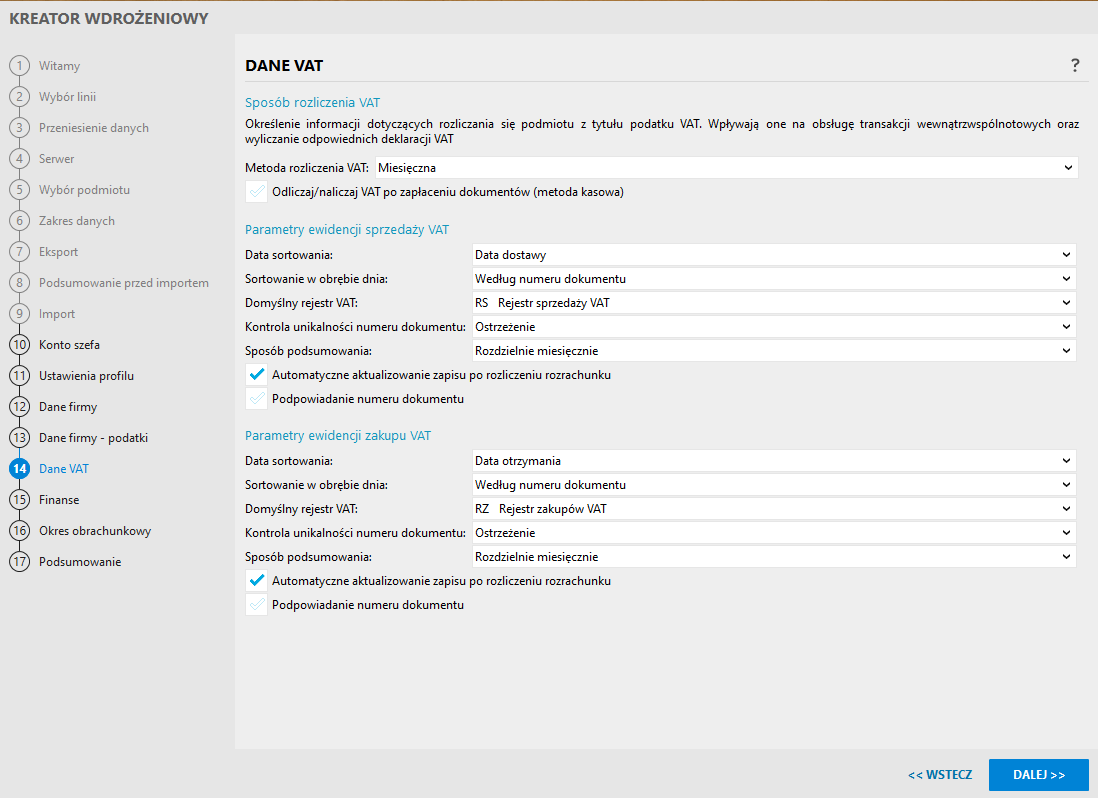 KREATOR WDROŻENIOWY

1 Witamy
2 Wybór linii
3 Przeniesienie danych
4 Serwer
5 Wybór podmiotu
6 Zakres danych
7 Eksport
8 Podsumowanie przed importem
9 Import
10 Konto szefa
11 Ustawienia profilu
12 Dane firmy
13 Dane firmy - podatki
14 Dane VAT
15 Finanse
16 Okres obrachunkowy
17 Podsumowanie

DANE VAT ?

Sposób rozliczenia VAT

Określenie informacji dotyczących rozliczania się podmiotu z tytułu podatku VAT. Wpływają one na obsługę transakcji wewnątrzwspólnotowych oraz wyliczanie odpowiednich deklaracji VAT

Metoda rozliczenia VAT: Miesięczna

Odliczaj/naliczaj VAT po zapłaceniu dokumentów (metoda kasowa)

Parametry ewidencji sprzedaży VAT

Data sortowania: Data dostawy
Sortowanie w obrębie dnia: Według numeru dokumentu
Domyślny rejestr VAT: RS Rejestr sprzedaży VAT
Kontrola unikalności numeru dokumentu: Ostrzeżenie
Sposób podsumowania: Rozdzielnie miesięcznie
Automatyczne aktualizowanie zapisu po rozliczeniu rozrachunku
Podpowiadanie numeru dokumentu

Parametry ewidencji zakupu VAT

Data sortowania: Data otrzymania
Sortowanie w obrębie dnia: Według numeru dokumentu
Domyślny rejestr VAT: RZ Rejestr zakupów VAT
Kontrola unikalności numeru dokumentu: Ostrzeżenie
Sposób podsumowania: Rozdzielnie miesięcznie
Automatyczne aktualizowanie zapisu po rozliczeniu rozrachunku
Podpowiadanie numeru dokumentu

<< WSTECZ
DALEJ >>